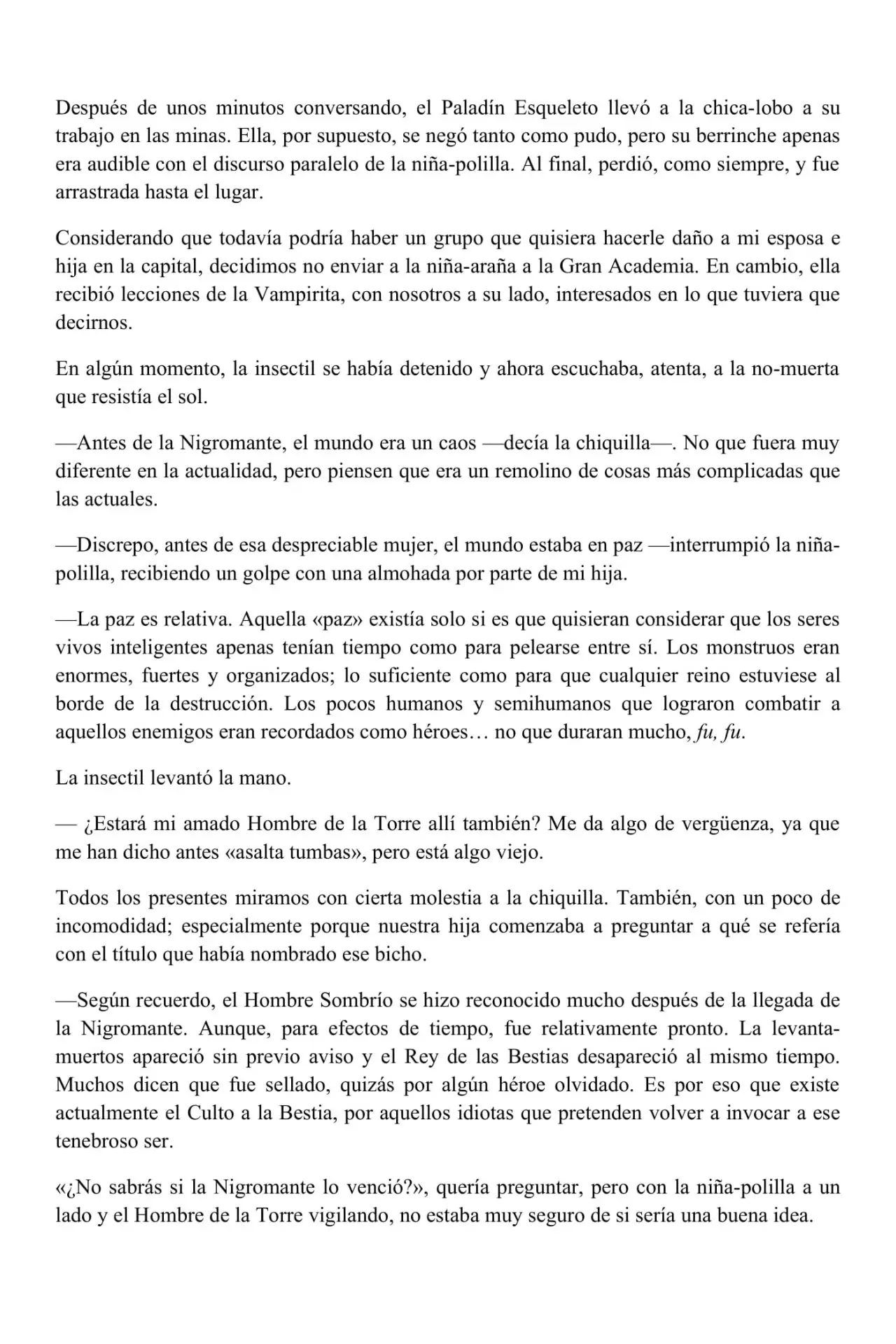 Después de unos minutos conversando, el Paladín Esqueleto llevó a la chica-lobo a su trabajo en las minas. Ella, por supuesto, se negó tanto como pudo, pero su berrinche apenas era audible con el discurso paralelo de la niña-polilla. Al final, perdió, como siempre, y fue arrastrada hasta el lugar.

Considerando que todavía podría haber un grupo que quisiera hacerle daño a mi esposa e hija en la capital, decidimos no enviar a la niña-araña a la Gran Academia. En cambio, ella recibió lecciones de la Vampirita, con nosotros a su lado, interesados en lo que tuviera que decirnos.

En algún momento, la insectil se había detenido y ahora escuchaba, atenta, a la no-muerta que resistía el sol.

—Antes de la Nigromante, el mundo era un caos —decía la chiquilla—. No que fuera muy diferente en la actualidad, pero piensen que era un remolino de cosas más complicadas que las actuales.

—Discrepo, antes de esa despreciable mujer, el mundo estaba en paz —interrumpió la niña-polilla, recibiendo un golpe con una almohada por parte de mi hija.

—La paz es relativa. Aquella «paz» existía solo si es que quisieran considerar que los seres vivos inteligentes apenas tenían tiempo como para pelearse entre sí. Los monstruos eran enormes, fuertes y organizados; lo suficiente como para que cualquier reino estuviese al borde de la destrucción. Los pocos humanos y semihumanos que lograron combatir a aquellos enemigos eran recordados como héroes… no que duraran mucho, fu, fu.

La insectil levantó la mano.

— ¿Estará mi amado Hombre de la Torre allí también? Me da algo de vergüenza, ya que me han dicho antes «asalta tumbas», pero está algo viejo.

Todos los presentes miramos con cierta molestia a la chiquilla. También, con un poco de incomodidad; especialmente porque nuestra hija comenzaba a preguntar a qué se refería con el título que había nombrado ese bicho.

—Según recuerdo, el Hombre Sombrío se hizo reconocido mucho después de la llegada de la Nigromante. Aunque, para efectos de tiempo, fue relativamente pronto. La levanta-muertos apareció sin previo aviso y el Rey de las Bestias desapareció al mismo tiempo. Muchos dicen que fue sellado, quizás por algún héroe olvidado. Es por eso que existe actualmente el Culto a la Bestia, por aquellos idiotas que pretenden volver a invocar a ese tenebroso ser.

«¿No sabrás si la Nigromante lo venció?», quería preguntar, pero con la niña-polilla a un lado y el Hombre de la Torre vigilando, no estaba muy seguro de si sería una buena idea.